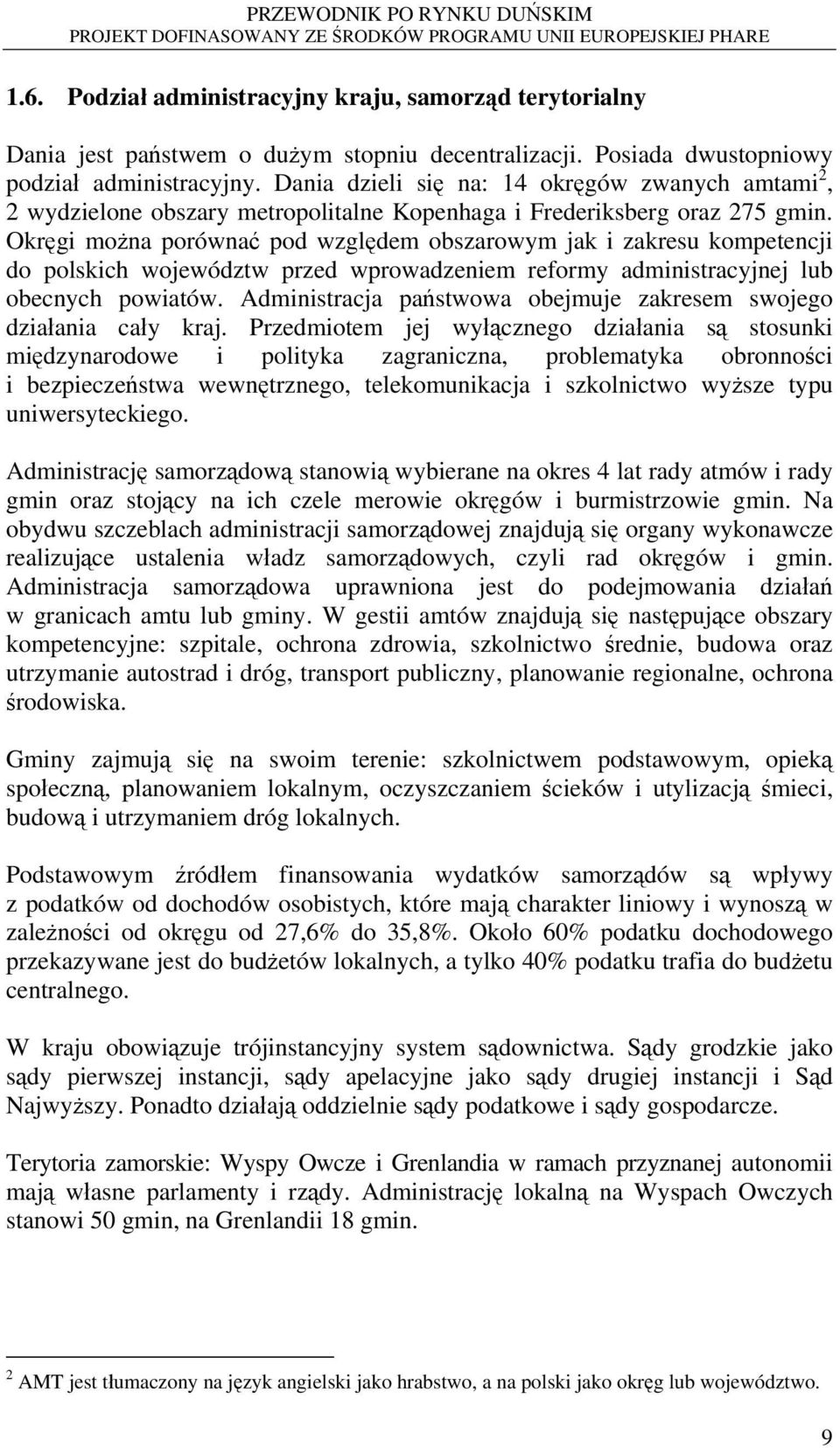 PRZEWODNIK PO RYNKU DUŃSKIM
PROJEKT DOFINASOWANY ZE ŚRODKÓW PROGRAMU UNII EUROPEJSKIEJ PHARE

1.6. Podział administracyjny kraju, samorząd terytorialny

Dania jest państwem o dużym stopniu decentralizacji. Posiada dwustopniowy podział administracyjny. Dania dzieli się na: 14 okręgów zwanych amtami$^2$, 2 wydzielone obszary metropolitalne Kopenhaga i Frederiksberg oraz 275 gmin. Okręgi można porównać pod względem obszarowym jak i zakresu kompetencji do polskich województw przed wprowadzeniem reformy administracyjnej lub obecnych powiatów. Administracja państwowa obejmuje zakresem swojego działania cały kraj. Przedmiotem jej wyłącznego działania są stosunki międzynarodowe i polityka zagraniczna, problematyka obronności i bezpieczeństwa wewnętrznego, telekomunikacja i szkolnictwo wyższe typu uniwersyteckiego.

Administrację samorządową stanowią wybierane na okres 4 lat rady atmów i rady gmin oraz stojący na ich czele merowie okręgów i burmistrzowie gmin. Na obydwu szczeblach administracji samorządowej znajdują się organy wykonawcze realizujące ustalenia władz samorządowych, czyli rad okręgów i gmin. Administracja samorządowa uprawniona jest do podejmowania działań w granicach amtu lub gminy. W gestii amtów znajdują się następujące obszary kompetencyjne: szpitale, ochrona zdrowia, szkolnictwo średnie, budowa oraz utrzymanie autostrad i dróg, transport publiczny, planowanie regionalne, ochrona środowiska.

Gminy zajmują się na swoim terenie: szkolnictwem podstawowym, opieką społeczną, planowaniem lokalnym, oczyszczaniem ścieków i utylizacją śmieci, budową i utrzymaniem dróg lokalnych.

Podstawowym źródłem finansowania wydatków samorządów są wpływy z podatków od dochodów osobistych, które mają charakter liniowy i wynoszą w zależności od okręgu od 27,6% do 35,8%. Około 60% podatku dochodowego przekazywane jest do budżetów lokalnych, a tylko 40% podatku trafia do budżetu centralnego.

W kraju obowiązuje trójinstancyjny system sądownictwa. Sądy grodzkie jako sądy pierwszej instancji, sądy apelacyjne jako sądy drugiej instancji i Sąd Najwyższy. Ponadto działają oddzielnie sądy podatkowe i sądy gospodarcze.

Terytoria zamorskie: Wyspy Owcze i Grenlandia w ramach przyznanej autonomii mają własne parlamenty i rządy. Administrację lokalną na Wyspach Owczych stanowi 50 gmin, na Grenlandii 18 gmin.

$^2$ AMT jest tłumaczony na język angielski jako hrabstwo, a na polski jako okręg lub województwo.

9